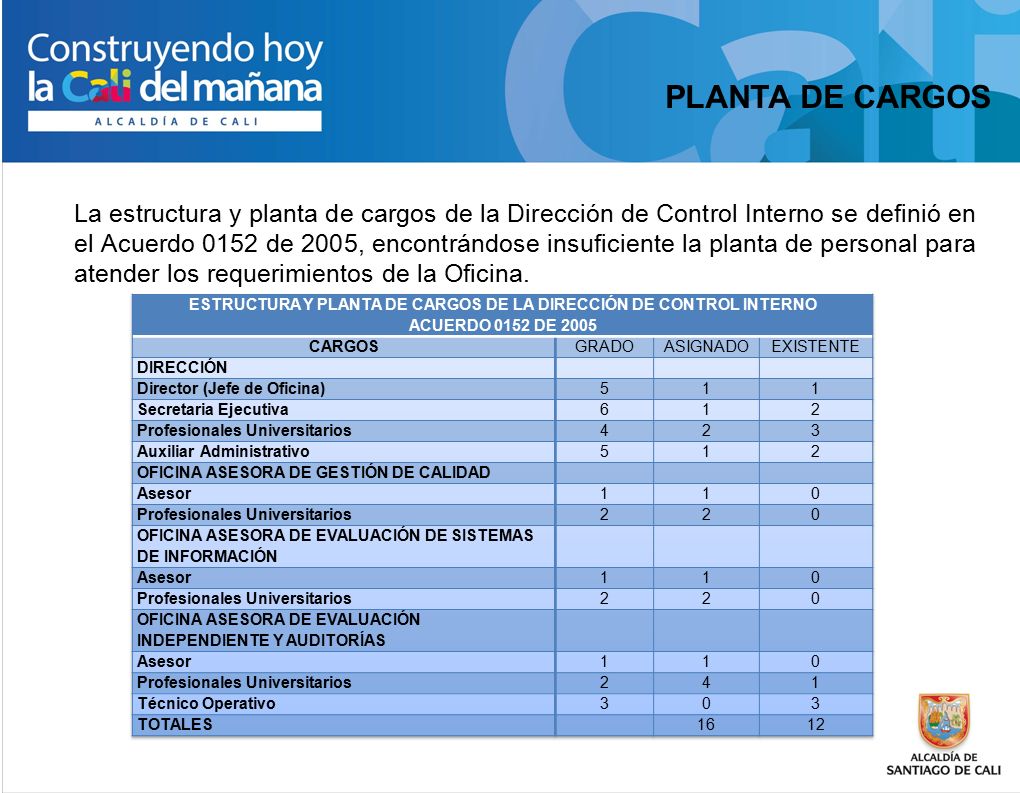 Construyendo hoy la Cali del mañana
ALCALDÍA DE CALI

PLANTA DE CARGOS

La estructura y planta de cargos de la Dirección de Control Interno se definió en el Acuerdo 0152 de 2005, encontrándose insuficiente la planta de personal para atender los requerimientos de la Oficina.

ESTRUCTURA Y PLANTA DE CARGOS DE LA DIRECCIÓN DE CONTROL INTERNO
ACUERDO 0152 DE 2005

| CARGOS | GRADO | ASIGNADO | EXISTENTE |
|---|---|---|---|
| DIRECCIÓN | | | |
| Director (Jefe de Oficina) | 5 | 1 | 1 |
| Secretaria Ejecutiva | 6 | 1 | 2 |
| Profesionales Universitarios | 4 | 2 | 3 |
| Auxiliar Administrativo | 5 | 1 | 2 |
| OFICINA ASESORA DE GESTIÓN DE CALIDAD | | | |
| Asesor | 1 | 1 | 0 |
| Profesionales Universitarios | 2 | 2 | 0 |
| OFICINA ASESORA DE EVALUACIÓN DE SISTEMAS DE INFORMACIÓN | | | |
| Asesor | 1 | 1 | 0 |
| Profesionales Universitarios | 2 | 2 | 0 |
| OFICINA ASESORA DE EVALUACIÓN INDEPENDIENTE Y AUDITORÍAS | | | |
| Asesor | 1 | 1 | 0 |
| Profesionales Universitarios | 2 | 4 | 1 |
| Técnico Operativo | 3 | 0 | 3 |
| TOTALES | | 16 | 12 |

ALCALDÍA DE SANTIAGO DE CALI